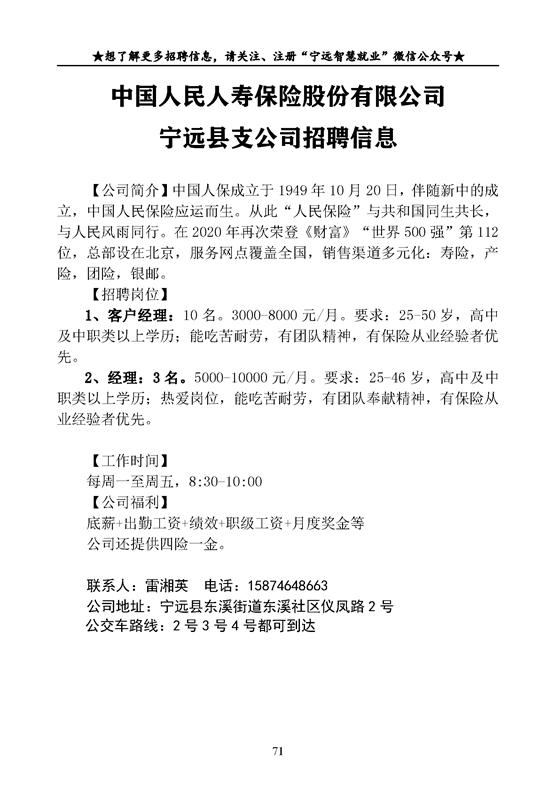 ★想了解更多招聘信息，请关注、注册“宁远智慧就业”微信公众号★

中国人民人寿保险股份有限公司

宁远县支公司招聘信息

【公司简介】中国人保成立于 1949 年 10 月 20 日，伴随新中的成立，中国人民保险应运而生。从此“人民保险”与共和国同生共长，与人民风雨同行。在 2020 年再次荣登《财富》“世界 500 强”第 112 位，总部设在北京，服务网点覆盖全国，销售渠道多元化：寿险，产险，团险，银邮。

【招聘岗位】

1、客户经理：10 名。3000-8000 元/月。要求：25-50 岁，高中及中职类以上学历；能吃苦耐劳，有团队精神，有保险从业经验者优先。

2、经理：3 名。5000-10000 元/月。要求：25-46 岁，高中及中职类以上学历；热爱岗位，能吃苦耐劳，有团队奉献精神，有保险从业经验者优先。

【工作时间】
每周一至周五，8:30-10:00
【公司福利】
底薪+出勤工资+绩效+职级工资+月度奖金等
公司还提供四险一金。

联系人：雷湘英　电话：15874648663
公司地址：宁远县东溪街道东溪社区仪凤路 2 号
公交车路线：2 号 3 号 4 号都可到达

71